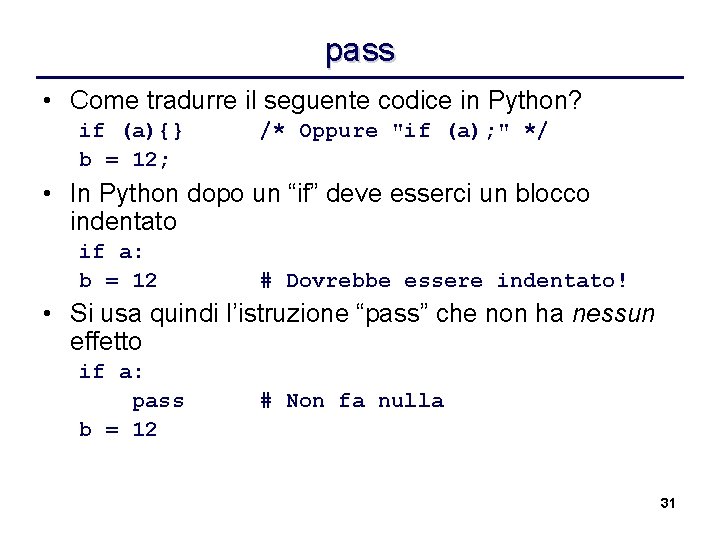 pass

• Come tradurre il seguente codice in Python?
if (a){}       /* Oppure "if (a);" */
b = 12;

• In Python dopo un "if" deve esserci un blocco indentato
if a:
b = 12         # Dovrebbe essere indentato!

• Si usa quindi l'istruzione "pass" che non ha nessun effetto
if a:
    pass       # Non fa nulla
b = 12

31